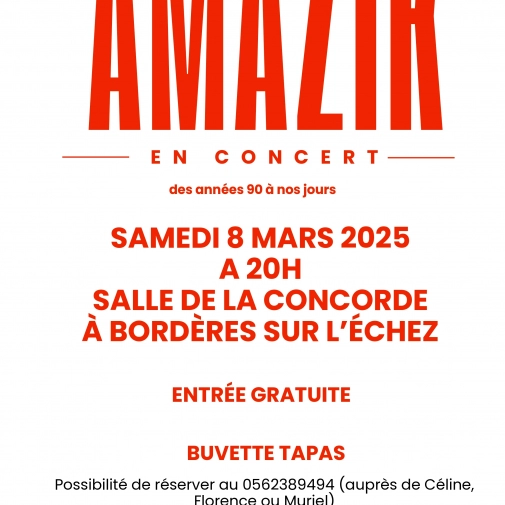 AMAZIK

EN CONCERT

des années 90 à nos jours

SAMEDI 8 MARS 2025
A 20H
SALLE DE LA CONCORDE
À BORDÈRES SUR L'ÉCHEZ

ENTRÉE GRATUITE

BUVETTE TAPAS

Possibilité de réserver au 0562389494 (auprès de Céline, Florence ou Muriel)